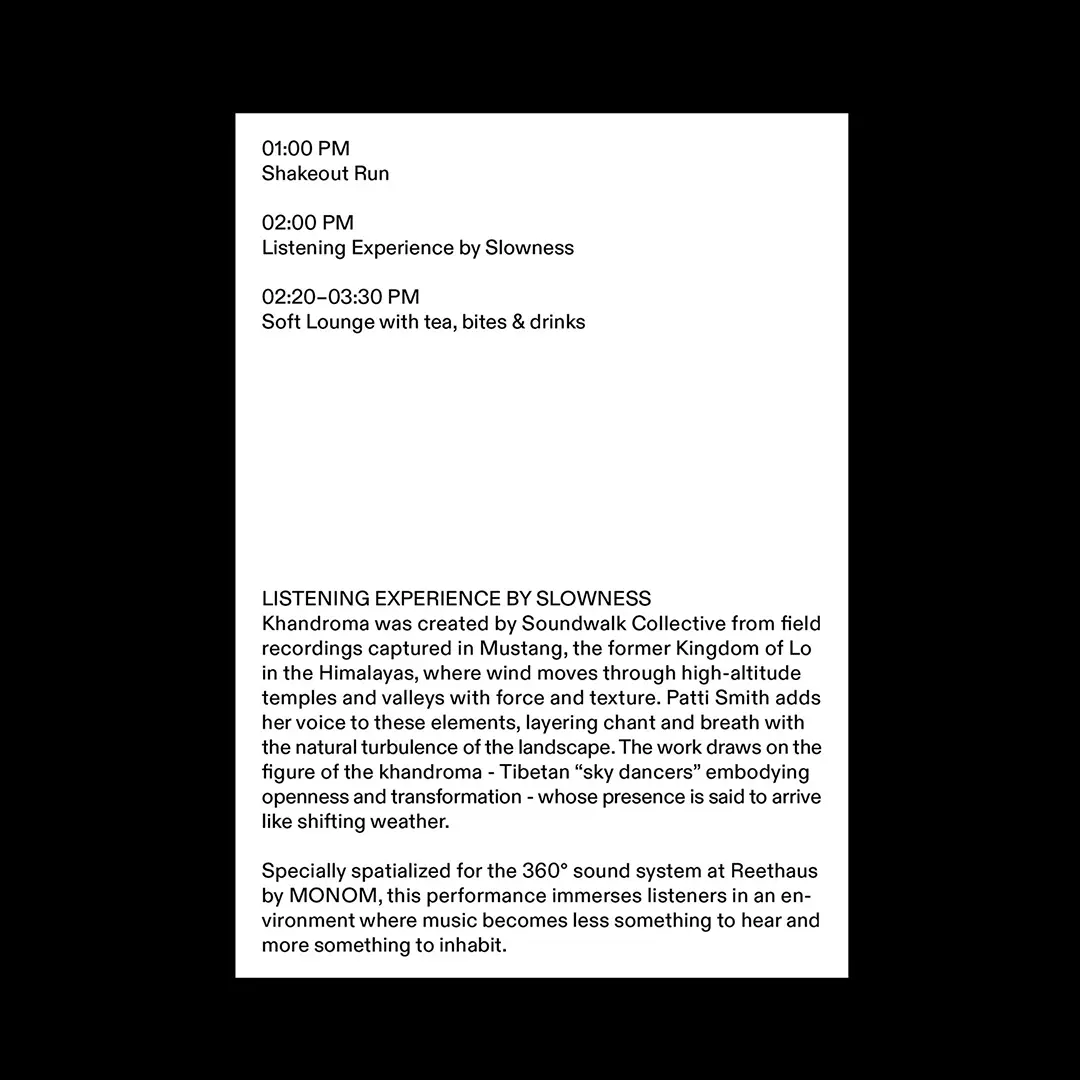 01:00 PM
Shakeout Run

02:00 PM
Listening Experience by Slowness

02:20–03:30 PM
Soft Lounge with tea, bites & drinks

LISTENING EXPERIENCE BY SLOWNESS
Khandroma was created by Soundwalk Collective from field recordings captured in Mustang, the former Kingdom of Lo in the Himalayas, where wind moves through high-altitude temples and valleys with force and texture. Patti Smith adds her voice to these elements, layering chant and breath with the natural turbulence of the landscape. The work draws on the figure of the khandroma - Tibetan “sky dancers” embodying openness and transformation - whose presence is said to arrive like shifting weather.

Specially spatialized for the 360° sound system at Reethaus by MONOM, this performance immerses listeners in an environment where music becomes less something to hear and more something to inhabit.